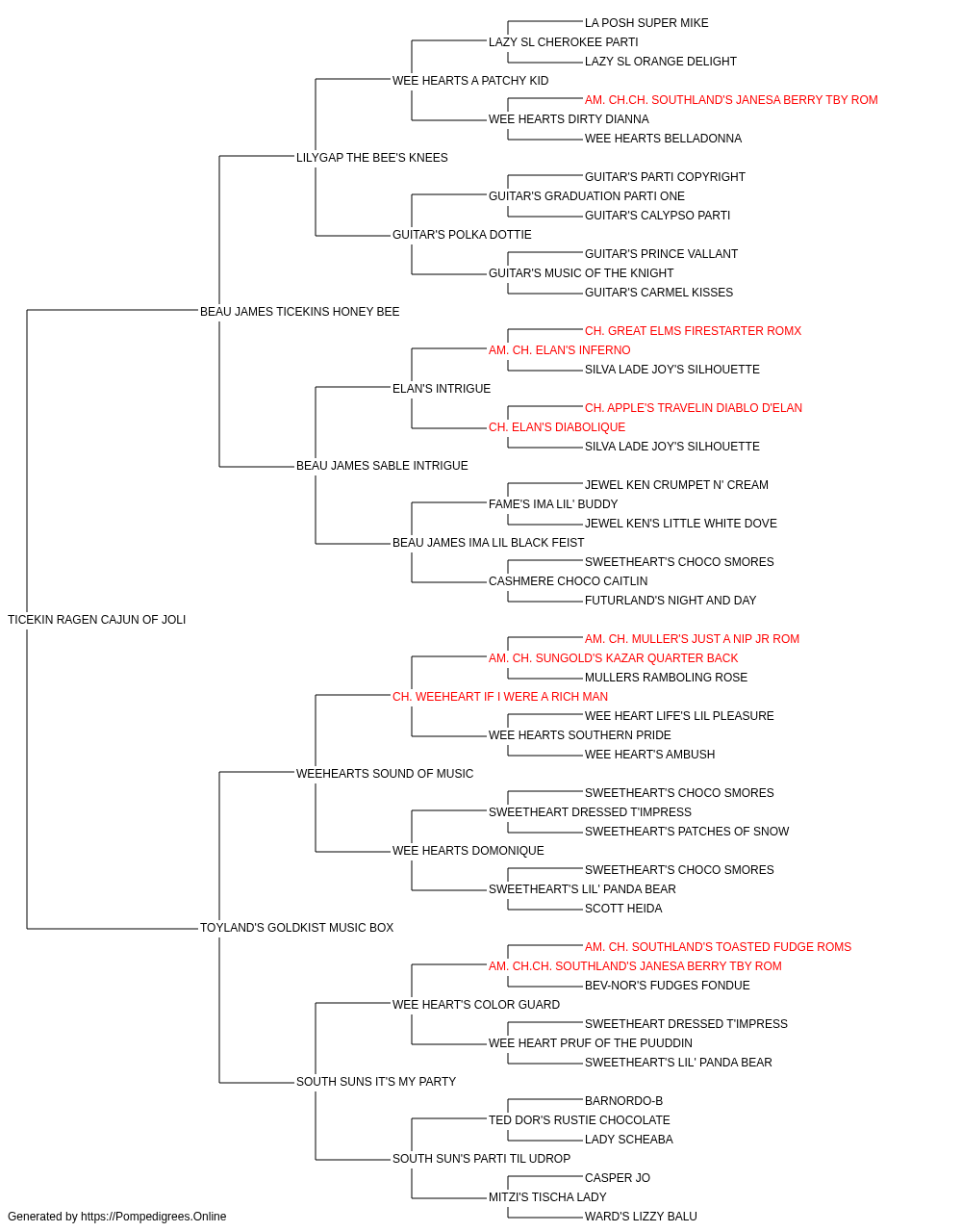 LA POSH SUPER MIKE
LAZY SL CHEROKEE PARTI
LAZY SL ORANGE DELIGHT
WEE HEARTS A PATCHY KID
AM. CH.CH. SOUTHLAND'S JANESA BERRY TBY ROM
WEE HEARTS DIRTY DIANNA
WEE HEARTS BELLADONNA
LILYGAP THE BEE'S KNEES
GUITAR'S PARTI COPYRIGHT
GUITAR'S GRADUATION PARTI ONE
GUITAR'S CALYPSO PARTI
GUITAR'S POLKA DOTTIE
GUITAR'S PRINCE VALLANT
GUITAR'S MUSIC OF THE KNIGHT
GUITAR'S CARMEL KISSES
BEAU JAMES TICEKINS HONEY BEE
CH. GREAT ELMS FIRESTARTER ROMX
AM. CH. ELAN'S INFERNO
SILVA LADE JOY'S SILHOUETTE
ELAN'S INTRIGUE
CH. APPLE'S TRAVELIN DIABLO D'ELAN
CH. ELAN'S DIABOLIQUE
SILVA LADE JOY'S SILHOUETTE
BEAU JAMES SABLE INTRIGUE
JEWEL KEN CRUMPET N' CREAM
FAME'S IMA LIL' BUDDY
JEWEL KEN'S LITTLE WHITE DOVE
BEAU JAMES IMA LIL BLACK FEIST
SWEETHEART'S CHOCO SMORES
CASHMERE CHOCO CAITLIN
FUTURLAND'S NIGHT AND DAY
TICEKIN RAGEN CAJUN OF JOLI
AM. CH. MULLER'S JUST A NIP JR ROM
AM. CH. SUNGOLD'S KAZAR QUARTER BACK
MULLERS RAMBOLING ROSE
CH. WEEHEART IF I WERE A RICH MAN
WEE HEART LIFE'S LIL PLEASURE
WEE HEARTS SOUTHERN PRIDE
WEE HEART'S AMBUSH
WEEHEARTS SOUND OF MUSIC
SWEETHEART'S CHOCO SMORES
SWEETHEART DRESSED T'IMPRESS
SWEETHEART'S PATCHES OF SNOW
WEE HEARTS DOMONIQUE
SWEETHEART'S CHOCO SMORES
SWEETHEART'S LIL' PANDA BEAR
SCOTT HEIDA
TOYLAND'S GOLDKIST MUSIC BOX
AM. CH. SOUTHLAND'S TOASTED FUDGE ROMS
AM. CH.CH. SOUTHLAND'S JANESA BERRY TBY ROM
BEV-NOR'S FUDGES FONDUE
WEE HEART'S COLOR GUARD
SWEETHEART DRESSED T'IMPRESS
WEE HEART PRUF OF THE PUUDDIN
SWEETHEART'S LIL' PANDA BEAR
SOUTH SUNS IT'S MY PARTY
BARNORDO-B
TED DOR'S RUSTIE CHOCOLATE
LADY SCHEABA
SOUTH SUN'S PARTI TIL UDROP
CASPER JO
MITZI'S TISCHA LADY
WARD'S LIZZY BALU
Generated by https://Pompedigrees.Online